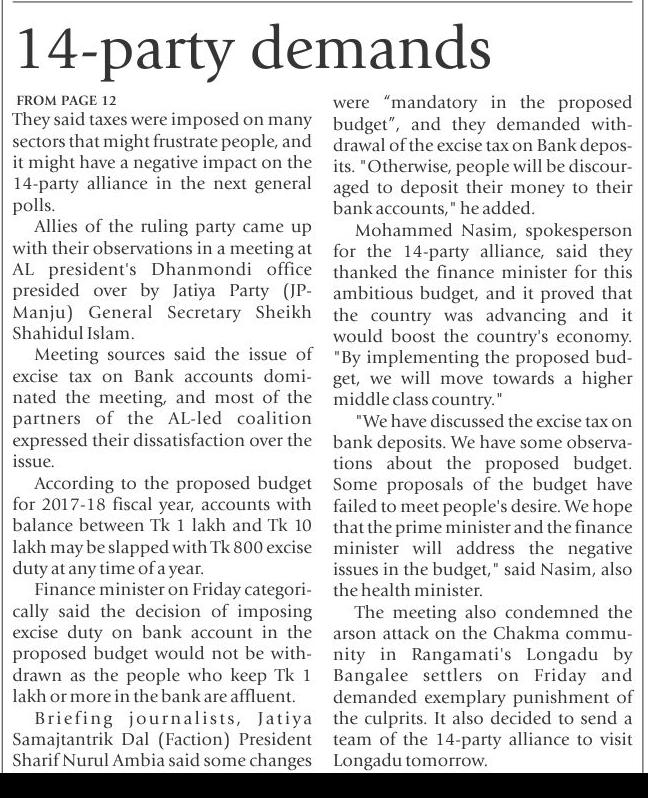 14-party demands

FROM PAGE 12
They said taxes were imposed on many sectors that might frustrate people, and it might have a negative impact on the 14-party alliance in the next general polls.

Allies of the ruling party came up with their observations in a meeting at AL president's Dhanmondi office presided over by Jatiya Party (JP-Manju) General Secretary Sheikh Shahidul Islam.

Meeting sources said the issue of excise tax on Bank accounts dominated the meeting, and most of the partners of the AL-led coalition expressed their dissatisfaction over the issue.

According to the proposed budget for 2017-18 fiscal year, accounts with balance between Tk 1 lakh and Tk 10 lakh may be slapped with Tk 800 excise duty at any time of a year.

Finance minister on Friday categorically said the decision of imposing excise duty on bank account in the proposed budget would not be withdrawn as the people who keep Tk 1 lakh or more in the bank are affluent.

Briefing journalists, Jatiya Samajtantrik Dal (Faction) President Sharif Nurul Ambia said some changes were "mandatory in the proposed budget", and they demanded withdrawal of the excise tax on Bank deposits. "Otherwise, people will be discouraged to deposit their money to their bank accounts," he added.

Mohammed Nasim, spokesperson for the 14-party alliance, said they thanked the finance minister for this ambitious budget, and it proved that the country was advancing and it would boost the country's economy. "By implementing the proposed budget, we will move towards a higher middle class country."

"We have discussed the excise tax on bank deposits. We have some observations about the proposed budget. Some proposals of the budget have failed to meet people's desire. We hope that the prime minister and the finance minister will address the negative issues in the budget," said Nasim, also the health minister.

The meeting also condemned the arson attack on the Chakma community in Rangamati's Longadu by Bangalee settlers on Friday and demanded exemplary punishment of the culprits. It also decided to send a team of the 14-party alliance to visit Longadu tomorrow.